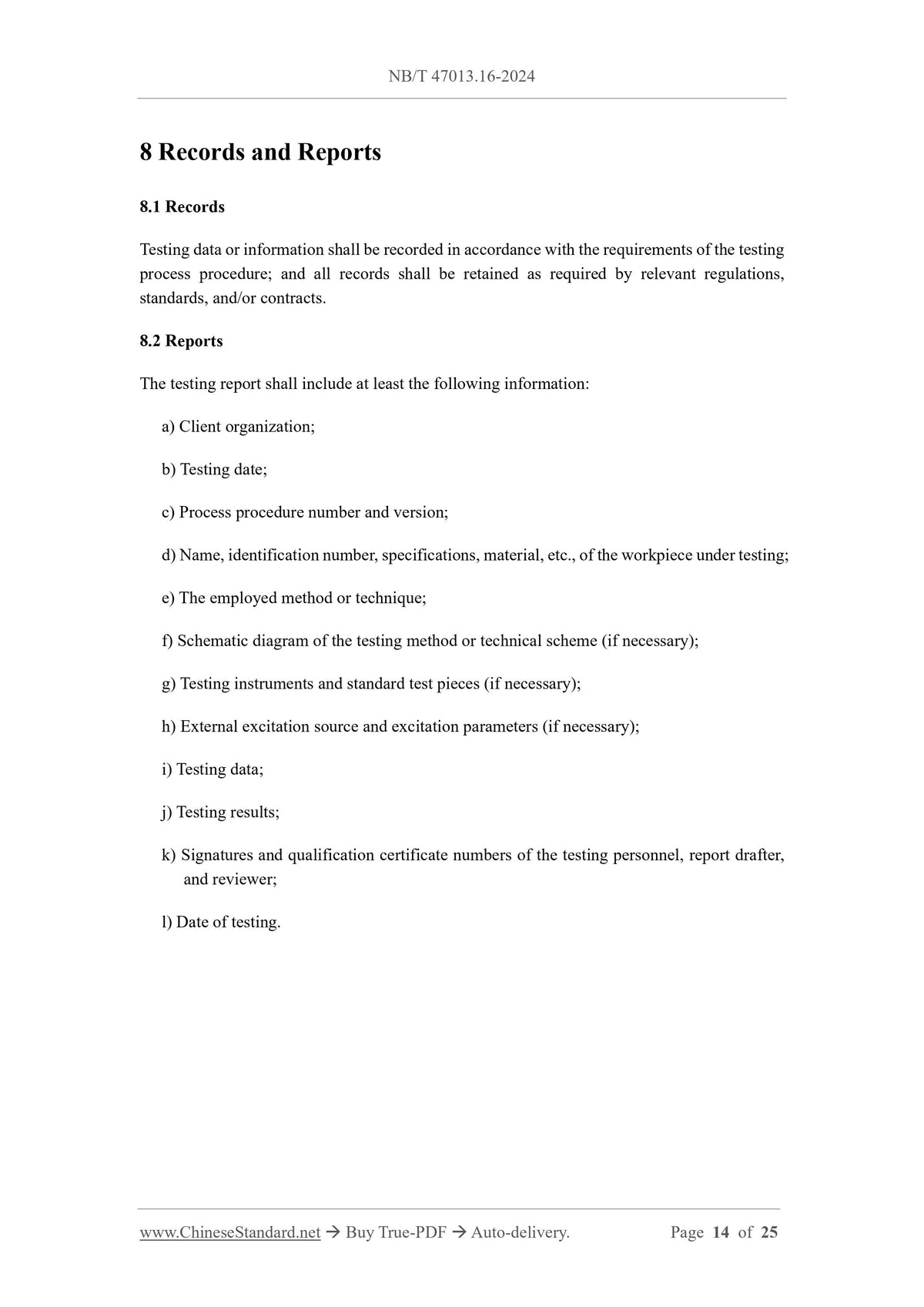 NB/T 47013.16-2024

8 Records and Reports

8.1 Records

Testing data or information shall be recorded in accordance with the requirements of the testing process procedure; and all records shall be retained as required by relevant regulations, standards, and/or contracts.

8.2 Reports

The testing report shall include at least the following information:

a) Client organization;

b) Testing date;

c) Process procedure number and version;

d) Name, identification number, specifications, material, etc., of the workpiece under testing;

e) The employed method or technique;

f) Schematic diagram of the testing method or technical scheme (if necessary);

g) Testing instruments and standard test pieces (if necessary);

h) External excitation source and excitation parameters (if necessary);

i) Testing data;

j) Testing results;

k) Signatures and qualification certificate numbers of the testing personnel, report drafter, and reviewer;

l) Date of testing.

www.ChineseStandard.net → Buy True-PDF → Auto-delivery. Page 14 of 25